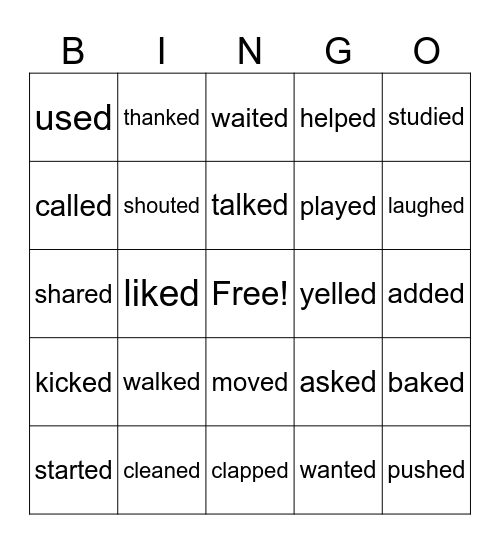 | B | I | N | G | O |
|---|---|---|---|---|
| used | thanked | waited | helped | studied |
| called | shouted | talked | played | laughed |
| shared | liked | Free! | yelled | added |
| kicked | walked | moved | asked | baked |
| started | cleaned | clapped | wanted | pushed |